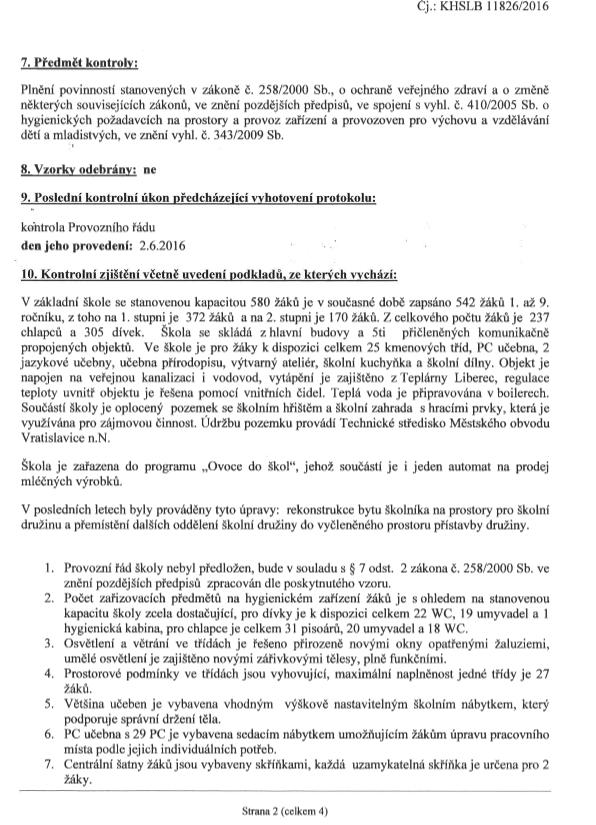 Čj.: KHSLB 11826/2016

7. Předmět kontroly:

Plnění povinností stanovených v zákoně č. 258/2000 Sb., o ochraně veřejného zdraví a o změně některých souvisejících zákonů, ve znění pozdějších předpisů, ve spojení s vyhl. č. 410/2005 Sb. o hygienických požadavcích na prostory a provoz zařízení a provozoven pro výchovu a vzdělávání dětí a mladistvých, ve znění vyhl. č. 343/2009 Sb.

8. Vzorky odebrány: ne

9. Poslední kontrolní úkon předcházející vyhotovení protokolu:

kontrola Provozního řádu
den jeho provedení: 2.6.2016

10. Kontrolní zjištění včetně uvedení podkladů, ze kterých vychází:

V základní škole se stanovenou kapacitou 580 žáků je v současné době zapsáno 542 žáků 1. až 9. ročníku, z toho na 1. stupni je 372 žáků a na 2. stupni je 170 žáků. Z celkového počtu žáků je 237 chlapců a 305 dívek. Škola se skládá z hlavní budovy a 5ti přičleněných komunikačně propojených objektů. Ve škole je pro žáky k dispozici celkem 25 kmenových tříd, PC učebna, 2 jazykové učebny, učebna přírodopisu, výtvarný ateliér, školní kuchyňka a školní dílny. Objekt je napojen na veřejnou kanalizaci i vodovod, vytápění je zajištěno z Teplárny Liberec, regulace teploty uvnitř objektu je řešena pomocí vnitřních čidel. Teplá voda je připravována v boilerech. Součástí školy je oplocený pozemek se školním hřištěm a školní zahrada s hracími prvky, která je využívána pro zájmovou činnost. Údržbu pozemku provádí Technické středisko Městského obvodu Vratislavice n.N.

Škola je zařazena do programu „Ovoce do škol", jehož součástí je i jeden automat na prodej mléčných výrobků.

V posledních letech byly prováděny tyto úpravy: rekonstrukce bytu školníka na prostory pro školní družinu a přemístění dalších oddělení školní družiny do vyčleněného prostoru přístavby družiny.

1. Provozní řád školy nebyl předložen, bude v souladu s § 7 odst. 2 zákona č. 258/2000 Sb. ve znění pozdějších předpisů zpracován dle poskytnutého vzoru.
2. Počet zařizovacích předmětů na hygienickém zařízení žáků je s ohledem na stanovenou kapacitu školy zcela dostačující, pro dívky je k dispozici celkem 22 WC, 19 umyvadel a 1 hygienická kabina, pro chlapce je celkem 31 pisoárů, 20 umyvadel a 18 WC.
3. Osvětlení a větrání ve třídách je řešeno přirozeně novými okny opatřenými žaluziemi, umělé osvětlení je zajištěno novými zářivkovými tělesy, plně funkčními.
4. Prostorové podmínky ve třídách jsou vyhovující, maximální naplněnost jedné třídy je 27 žáků.
5. Většina učeben je vybavena vhodným výškově nastavitelným školním nábytkem, který podporuje správní držení těla.
6. PC učebna s 29 PC je vybavena sedacím nábytkem umožňujícím žákům úpravu pracovního místa podle jejich individuálních potřeb.
7. Centrální šatny žáků jsou vybaveny skříňkami, každá uzamykatelná skříňka je určena pro 2 žáky.

Strana 2 (celkem 4)